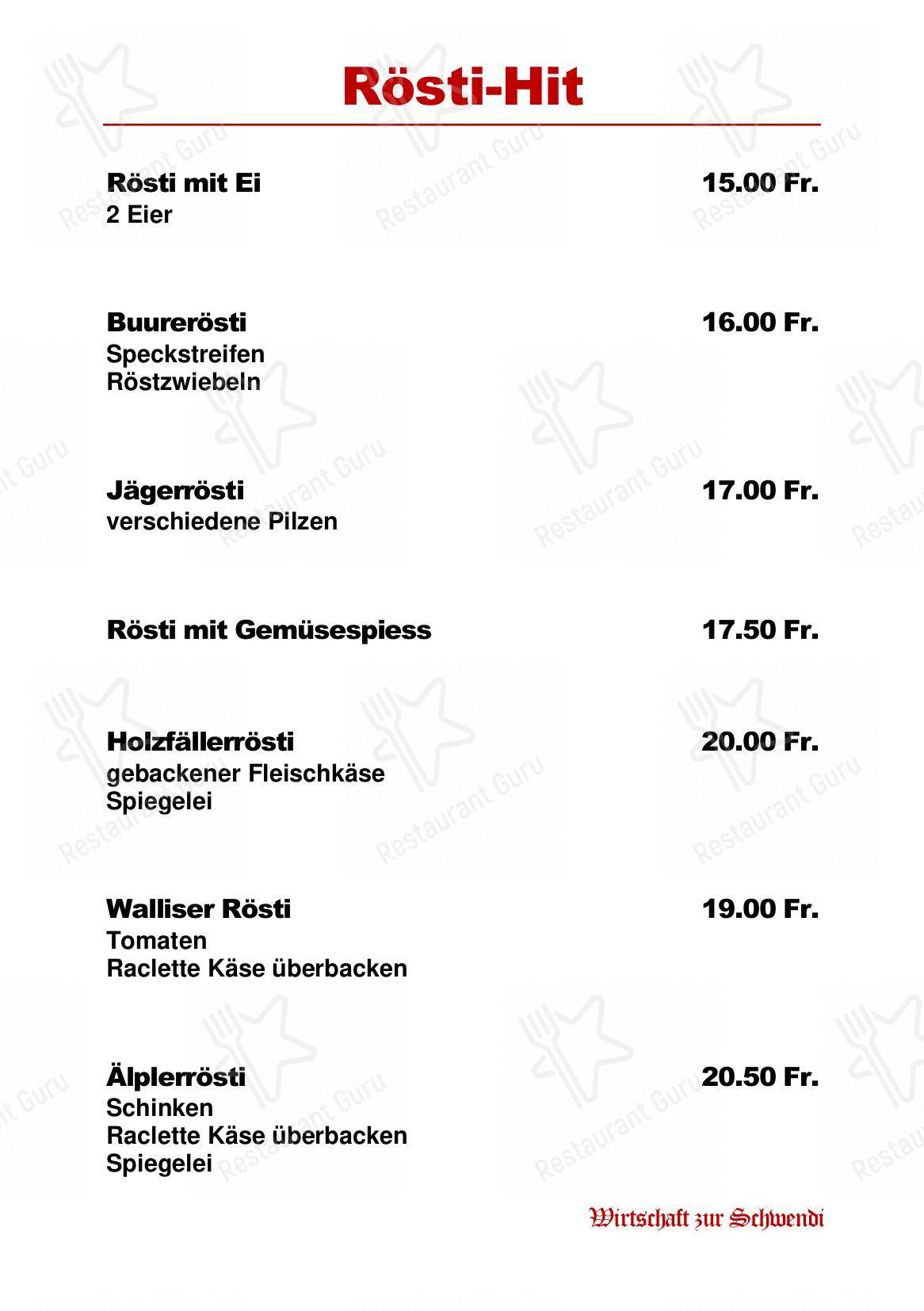 Rösti-Hit

Rösti mit Ei 15.00 Fr.
2 Eier

Buurerösti 16.00 Fr.
Speckstreifen
Röstzwiebeln

Jägerrösti 17.00 Fr.
verschiedene Pilzen

Rösti mit Gemüsespiess 17.50 Fr.

Holzfällerrösti 20.00 Fr.
gebackener Fleischkäse
Spiegelei

Walliser Rösti 19.00 Fr.
Tomaten
Raclette Käse überbacken

Älplerrösti 20.50 Fr.
Schinken
Raclette Käse überbacken
Spiegelei

Wirtschaft zur Schwendi

Restaurant Guru